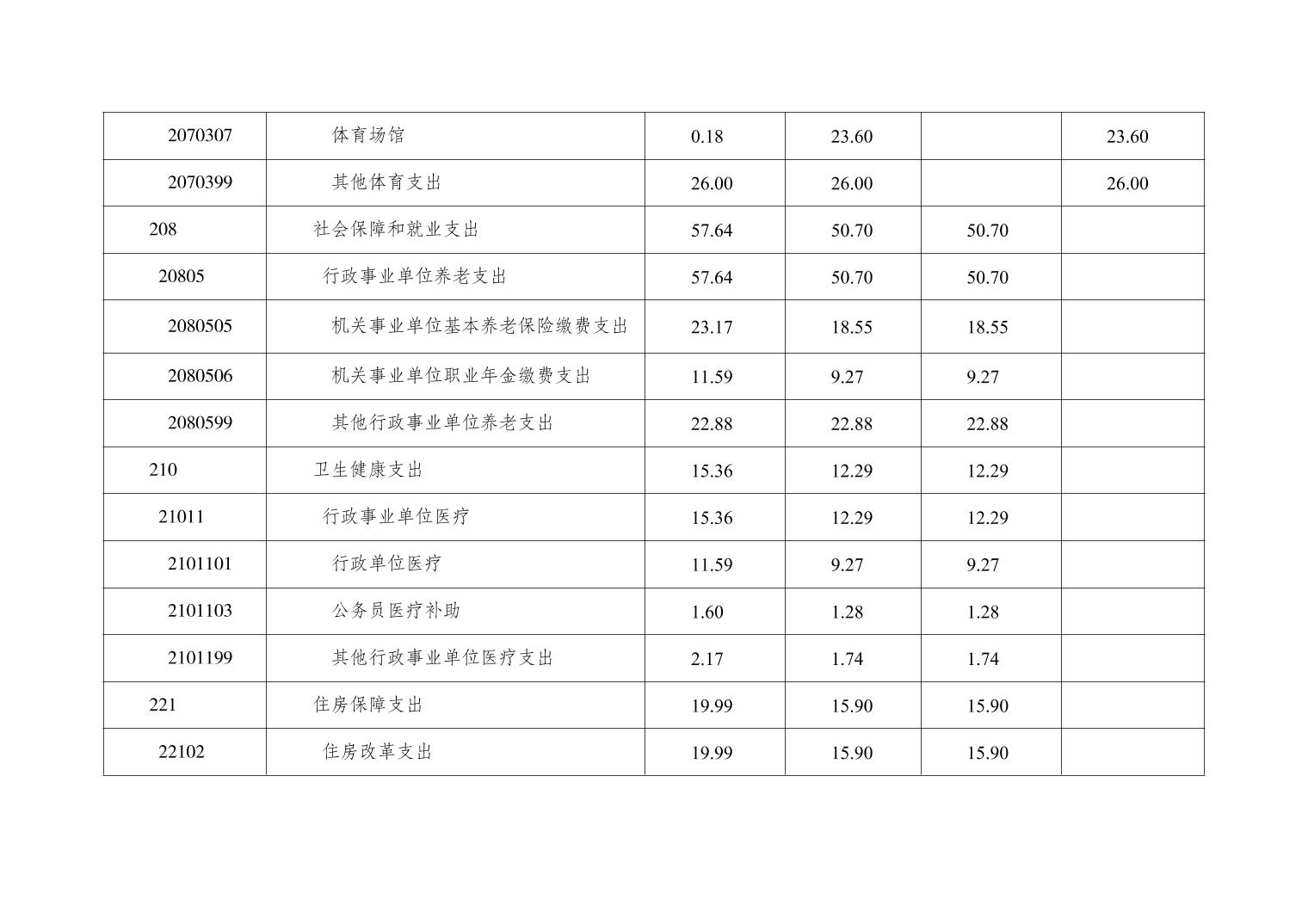 | 2070307 | 体育场馆 | 0.18 | 23.60 |  | 23.60 |
|---|---|---|---|---|---|
| 2070399 | 其他体育支出 | 26.00 | 26.00 |  | 26.00 |
| 208 | 社会保障和就业支出 | 57.64 | 50.70 | 50.70 |  |
| 20805 | 行政事业单位养老支出 | 57.64 | 50.70 | 50.70 |  |
| 2080505 | 机关事业单位基本养老保险缴费支出 | 23.17 | 18.55 | 18.55 |  |
| 2080506 | 机关事业单位职业年金缴费支出 | 11.59 | 9.27 | 9.27 |  |
| 2080599 | 其他行政事业单位养老支出 | 22.88 | 22.88 | 22.88 |  |
| 210 | 卫生健康支出 | 15.36 | 12.29 | 12.29 |  |
| 21011 | 行政事业单位医疗 | 15.36 | 12.29 | 12.29 |  |
| 2101101 | 行政单位医疗 | 11.59 | 9.27 | 9.27 |  |
| 2101103 | 公务员医疗补助 | 1.60 | 1.28 | 1.28 |  |
| 2101199 | 其他行政事业单位医疗支出 | 2.17 | 1.74 | 1.74 |  |
| 221 | 住房保障支出 | 19.99 | 15.90 | 15.90 |  |
| 22102 | 住房改革支出 | 19.99 | 15.90 | 15.90 |  |